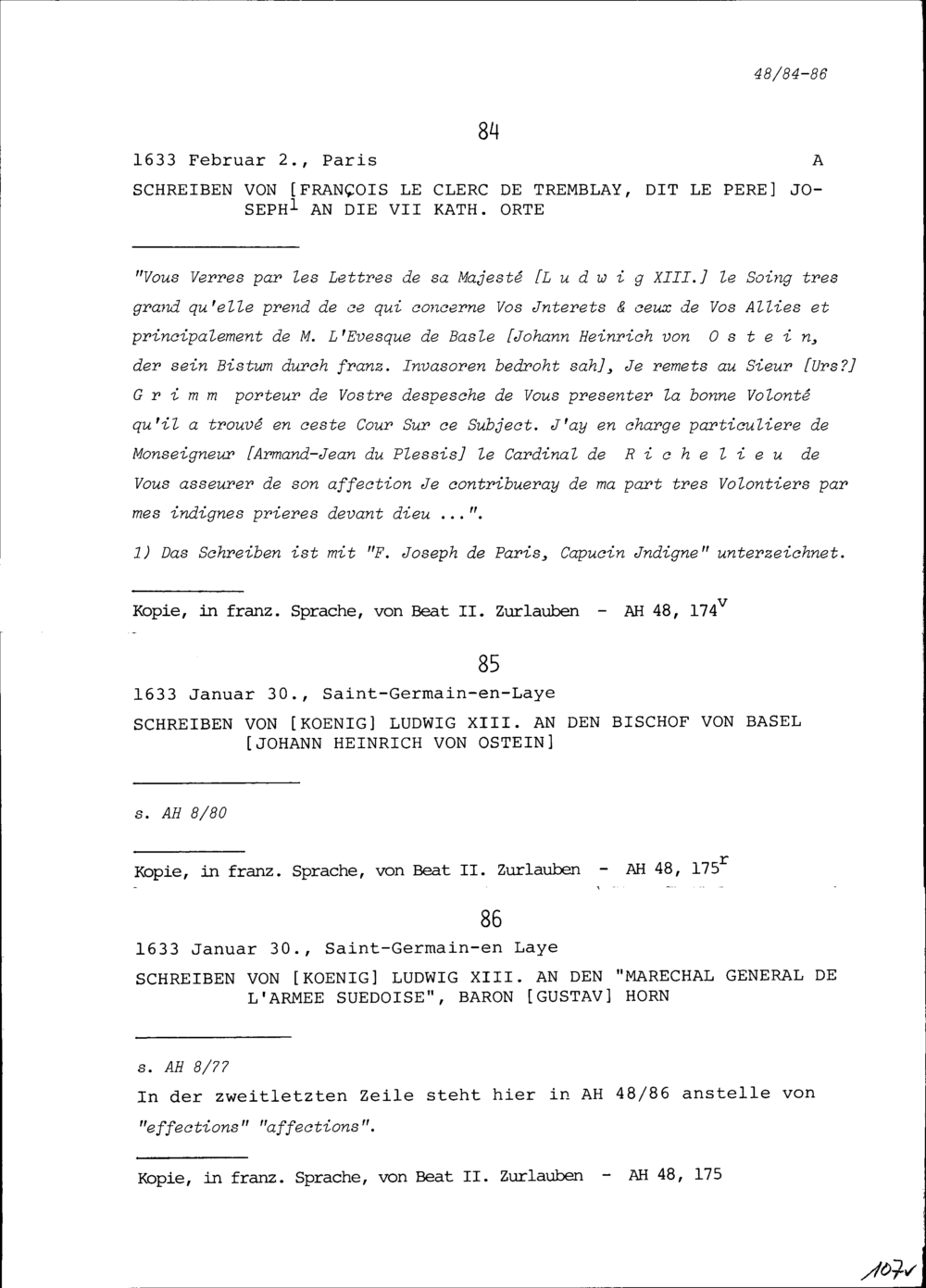 48/84-86

84

1633 Februar 2., Paris A

SCHREIBEN VON [FRANÇOIS LE CLERC DE TREMBLAY, DIT LE PERE] JOSEPH$^1$ AN DIE VII KATH. ORTE

"Vous Verres par les Lettres de sa Majesté [L u d w i g XIII.] le Soing tres grand qu'elle prend de ce qui concerne Vos Jnterets & ceux de Vos Allies et principalement de M. L'Evesque de Basle [Johann Heinrich von O s t e i n, der sein Bistum durch franz. Invasoren bedroht sah], Je remets au Sieur [Urs?] G r i m m porteur de Vostre despesche de Vous presenter la bonne Volonté qu'il a trouvé en ceste Cour Sur ce Subject. J'ay en charge particuliere de Monseigneur [Armand-Jean du Plessis] le Cardinal de R i c h e l i e u de Vous asseurer de son affection Je contribueray de ma part tres Volontiers par mes indignes prieres devant dieu ...".

1) Das Schreiben ist mit "F. Joseph de Paris, Capucin Jndigne" unterzeichnet.

Kopie, in franz. Sprache, von Beat II. Zurlauben - AH 48, 174$^v$

85

1633 Januar 30., Saint-Germain-en-Laye

SCHREIBEN VON [KOENIG] LUDWIG XIII. AN DEN BISCHOF VON BASEL [JOHANN HEINRICH VON OSTEIN]

s. AH 8/80

Kopie, in franz. Sprache, von Beat II. Zurlauben - AH 48, 175$^r$

86

1633 Januar 30., Saint-Germain-en Laye

SCHREIBEN VON [KOENIG] LUDWIG XIII. AN DEN "MARECHAL GENERAL DE L'ARMEE SUEDOISE", BARON [GUSTAV] HORN

s. AH 8/77

In der zweitletzten Zeile steht hier in AH 48/86 anstelle von "effections" "affections".

Kopie, in franz. Sprache, von Beat II. Zurlauben - AH 48, 175

107v